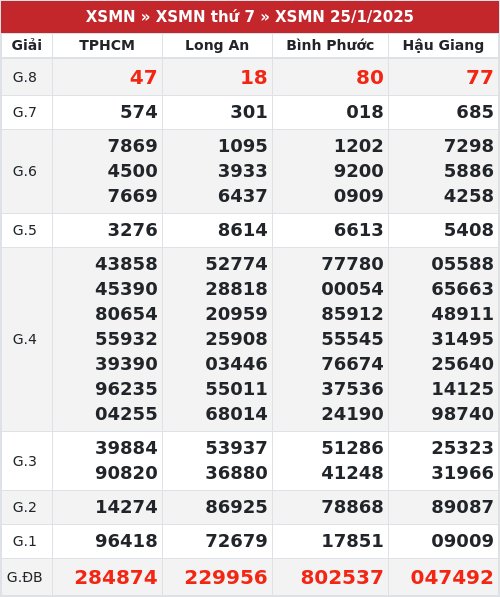 XSMN » XSMN thứ 7 » XSMN 25/1/2025

| Giải | TPHCM | Long An | Bình Phước | Hậu Giang |
|---|---|---|---|---|
| G.8 | 47 | 18 | 80 | 77 |
| G.7 | 574 | 301 | 018 | 685 |
| G.6 | 7869 4500 7669 | 1095 3933 6437 | 1202 9200 0909 | 7298 5886 4258 |
| G.5 | 3276 | 8614 | 6613 | 5408 |
| G.4 | 43858 45390 80654 55932 39390 96235 04255 | 52774 28818 20959 25908 03446 55011 68014 | 77780 00054 85912 55545 76674 37536 24190 | 05588 65663 48911 31495 25640 14125 98740 |
| G.3 | 39884 90820 | 53937 36880 | 51286 41248 | 25323 31966 |
| G.2 | 14274 | 86925 | 78868 | 89087 |
| G.1 | 96418 | 72679 | 17851 | 09009 |
| G.ĐB | 284874 | 229956 | 802537 | 047492 |